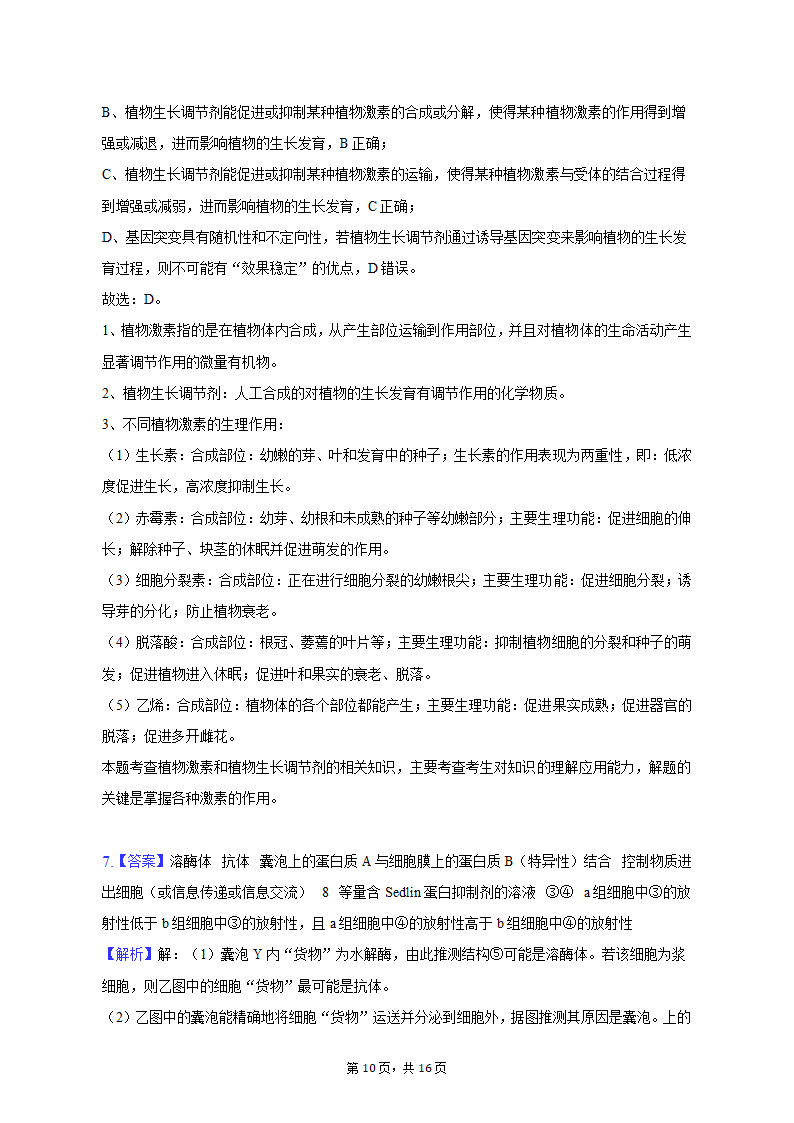 B、植物生长调节剂能促进或抑制某种植物激素的合成或分解，使得某种植物激素的作用得到增强或减退，进而影响植物的生长发育，B正确；

C、植物生长调节剂能促进或抑制某种植物激素的运输，使得某种植物激素与受体的结合过程得到增强或减弱，进而影响植物的生长发育，C正确；

D、基因突变具有随机性和不定向性，若植物生长调节剂通过诱导基因突变来影响植物的生长发育过程，则不可能有“效果稳定”的优点，D错误。

故选：D。

1、植物激素指的是在植物体内合成，从产生部位运输到作用部位，并且对植物体的生命活动产生显著调节作用的微量有机物。

2、植物生长调节剂：人工合成的对植物的生长发育有调节作用的化学物质。

3、不同植物激素的生理作用：

（1）生长素：合成部位：幼嫩的芽、叶和发育中的种子；生长素的作用表现为两重性，即：低浓度促进生长，高浓度抑制生长。

（2）赤霉素：合成部位：幼芽、幼根和未成熟的种子等幼嫩部分；主要生理功能：促进细胞的伸长；解除种子、块茎的休眠并促进萌发的作用。

（3）细胞分裂素：合成部位：正在进行细胞分裂的幼嫩根尖；主要生理功能：促进细胞分裂；诱导芽的分化；防止植物衰老。

（4）脱落酸：合成部位：根冠、萎蔫的叶片等；主要生理功能：抑制植物细胞的分裂和种子的萌发；促进植物进入休眠；促进叶和果实的衰老、脱落。

（5）乙烯：合成部位：植物体的各个部位都能产生；主要生理功能：促进果实成熟；促进器官的脱落；促进多开雌花。

本题考查植物激素和植物生长调节剂的相关知识，主要考查考生对知识的理解应用能力，解题的关键是掌握各种激素的作用。

7.【答案】溶酶体 抗体 囊泡上的蛋白质A与细胞膜上的蛋白质B（特异性）结合 控制物质进出细胞（或信息传递或信息交流） 8 等量含Sedlin蛋白抑制剂的溶液 ③④ a组细胞中③的放射性低于b组细胞中③的放射性，且a组细胞中④的放射性高于b组细胞中④的放射性

【解析】解：（1）囊泡Y内“货物”为水解酶，由此推测结构⑤可能是溶酶体。若该细胞为浆细胞，则乙图中的细胞“货物”最可能是抗体。

（2）乙图中的囊泡能精确地将细胞“货物”运送并分泌到细胞外，据图推测其原因是囊泡。上的

第10页，共16页